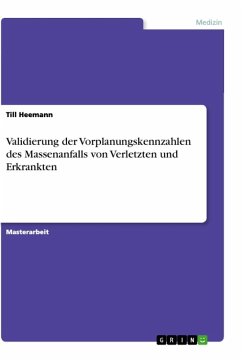 Medizin

Till Heemann

Validierung der Vorplanungskennzahlen des Massenanfalls von Verletzten und Erkrankten

Masterarbeit

GRIN